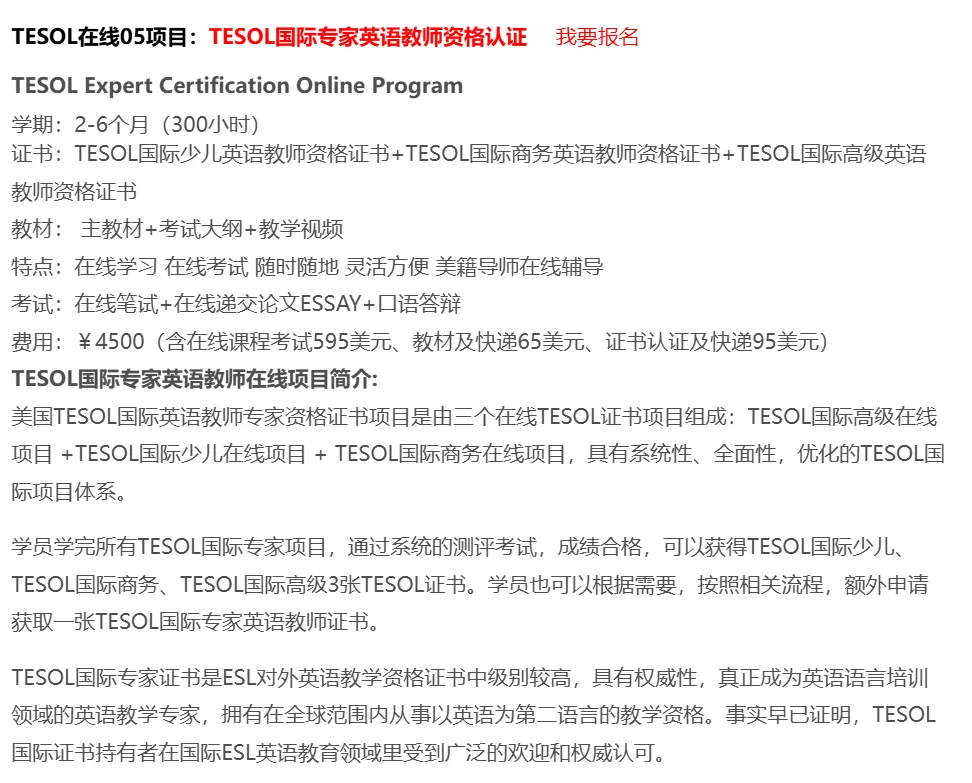 TESOL在线05项目：TESOL国际专家英语教师资格认证　我要报名

TESOL Expert Certification Online Program

学期：2-6个月（300小时）
证书：TESOL国际少儿英语教师资格证书+TESOL国际商务英语教师资格证书+TESOL国际高级英语教师资格证书
教材： 主教材+考试大纲+教学视频
特点：在线学习 在线考试 随时随地 灵活方便 美籍导师在线辅导
考试：在线笔试+在线递交论文ESSAY+口语答辩
费用：￥4500（含在线课程考试595美元、教材及快递65美元、证书认证及快递95美元）

TESOL国际专家英语教师在线项目简介:
美国TESOL国际英语教师专家资格证书项目是由三个在线TESOL证书项目组成：TESOL国际高级在线项目 +TESOL国际少儿在线项目 + TESOL国际商务在线项目，具有系统性、全面性，优化的TESOL国际项目体系。

学员学完所有TESOL国际专家项目，通过系统的测评考试，成绩合格，可以获得TESOL国际少儿、TESOL国际商务、TESOL国际高级3张TESOL证书。学员也可以根据需要，按照相关流程，额外申请获取一张TESOL国际专家英语教师证书。

TESOL国际专家证书是ESL对外英语教学资格证书中级别较高，具有权威性，真正成为英语语言培训领域的英语教学专家，拥有在全球范围内从事以英语为第二语言的教学资格。事实早已证明，TESOL国际证书持有者在国际ESL英语教育领域里受到广泛的欢迎和权威认可。